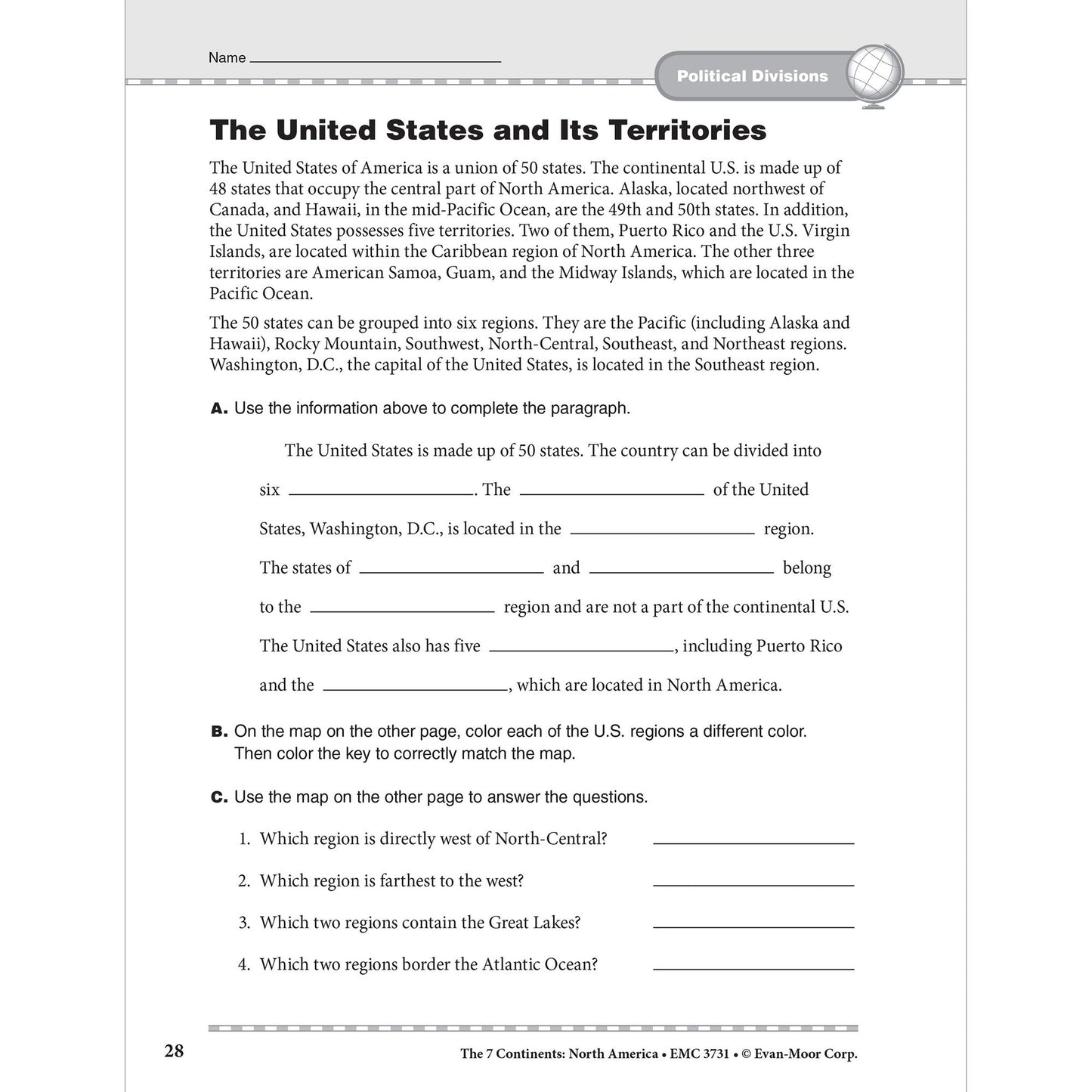 Name ____

Political Divisions

The United States and Its Territories

The United States of America is a union of 50 states. The continental U.S. is made up of 48 states that occupy the central part of North America. Alaska, located northwest of Canada, and Hawaii, in the mid-Pacific Ocean, are the 49th and 50th states. In addition, the United States possesses five territories. Two of them, Puerto Rico and the U.S. Virgin Islands, are located within the Caribbean region of North America. The other three territories are American Samoa, Guam, and the Midway Islands, which are located in the Pacific Ocean.

The 50 states can be grouped into six regions. They are the Pacific (including Alaska and Hawaii), Rocky Mountain, Southwest, North-Central, Southeast, and Northeast regions. Washington, D.C., the capital of the United States, is located in the Southeast region.

A. Use the information above to complete the paragraph.

The United States is made up of 50 states. The country can be divided into six ____. The ____ of the United States, Washington, D.C., is located in the ____ region. The states of ____ and ____ belong to the ____ region and are not a part of the continental U.S. The United States also has five ____, including Puerto Rico and the ____, which are located in North America.

B. On the map on the other page, color each of the U.S. regions a different color. Then color the key to correctly match the map.

C. Use the map on the other page to answer the questions.

1. Which region is directly west of North-Central? ____

2. Which region is farthest to the west? ____

3. Which two regions contain the Great Lakes? ____

4. Which two regions border the Atlantic Ocean? ____

28

The 7 Continents: North America • EMC 3731 • © Evan-Moor Corp.